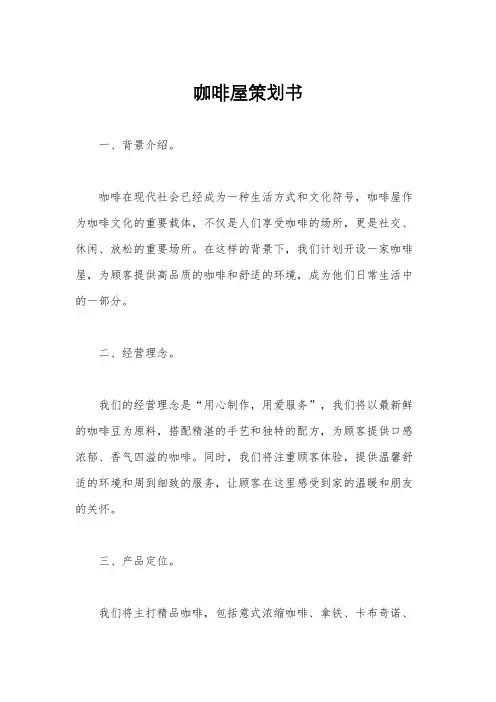 咖啡屋策划书

一、背景介绍。

咖啡在现代社会已经成为一种生活方式和文化符号，咖啡屋作为咖啡文化的重要载体，不仅是人们享受咖啡的场所，更是社交、休闲、放松的重要场所。在这样的背景下，我们计划开设一家咖啡屋，为顾客提供高品质的咖啡和舒适的环境，成为他们日常生活中的一部分。

二、经营理念。

我们的经营理念是“用心制作，用爱服务”，我们将以最新鲜的咖啡豆为原料，搭配精湛的手艺和独特的配方，为顾客提供口感浓郁、香气四溢的咖啡。同时，我们将注重顾客体验，提供温馨舒适的环境和周到细致的服务，让顾客在这里感受到家的温暖和朋友的关怀。

三、产品定位。

我们将主打精品咖啡，包括意式浓缩咖啡、拿铁、卡布奇诺、